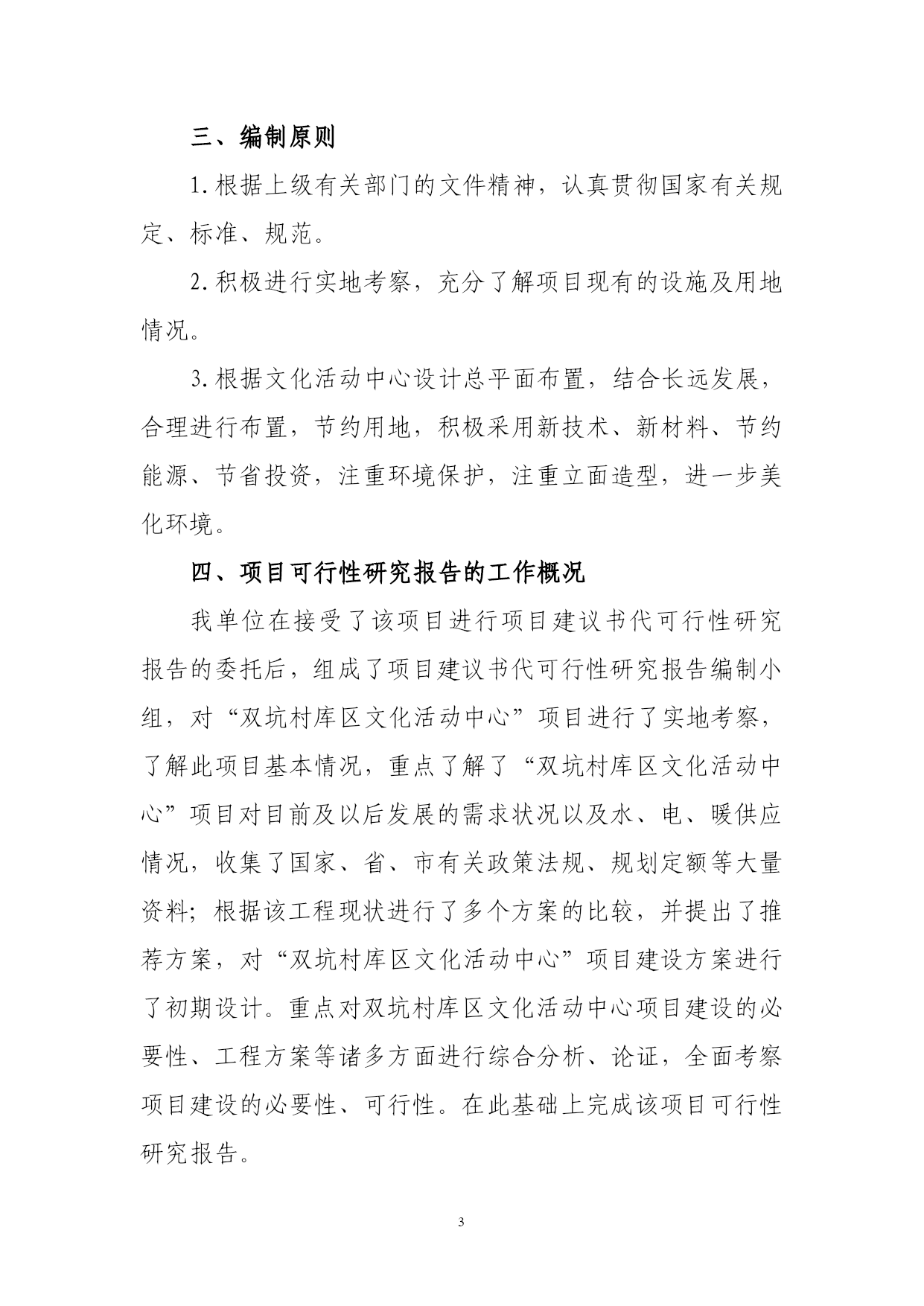 三、编制原则

1.根据上级有关部门的文件精神，认真贯彻国家有关规定、标准、规范。

2.积极进行实地考察，充分了解项目现有的设施及用地情况。

3.根据文化活动中心设计总平面布置，结合长远发展，合理进行布置，节约用地，积极采用新技术、新材料、节约能源、节省投资，注重环境保护，注重立面造型，进一步美化环境。

四、项目可行性研究报告的工作概况

我单位在接受了该项目进行项目建议书代可行性研究报告的委托后，组成了项目建议书代可行性研究报告编制小组，对“双坑村库区文化活动中心”项目进行了实地考察，了解此项目基本情况，重点了解了“双坑村库区文化活动中心”项目对目前及以后发展的需求状况以及水、电、暖供应情况，收集了国家、省、市有关政策法规、规划定额等大量资料；根据该工程现状进行了多个方案的比较，并提出了推荐方案，对“双坑村库区文化活动中心”项目建设方案进行了初期设计。重点对双坑村库区文化活动中心项目建设的必要性、工程方案等诸多方面进行综合分析、论证，全面考察项目建设的必要性、可行性。在此基础上完成该项目可行性研究报告。

3